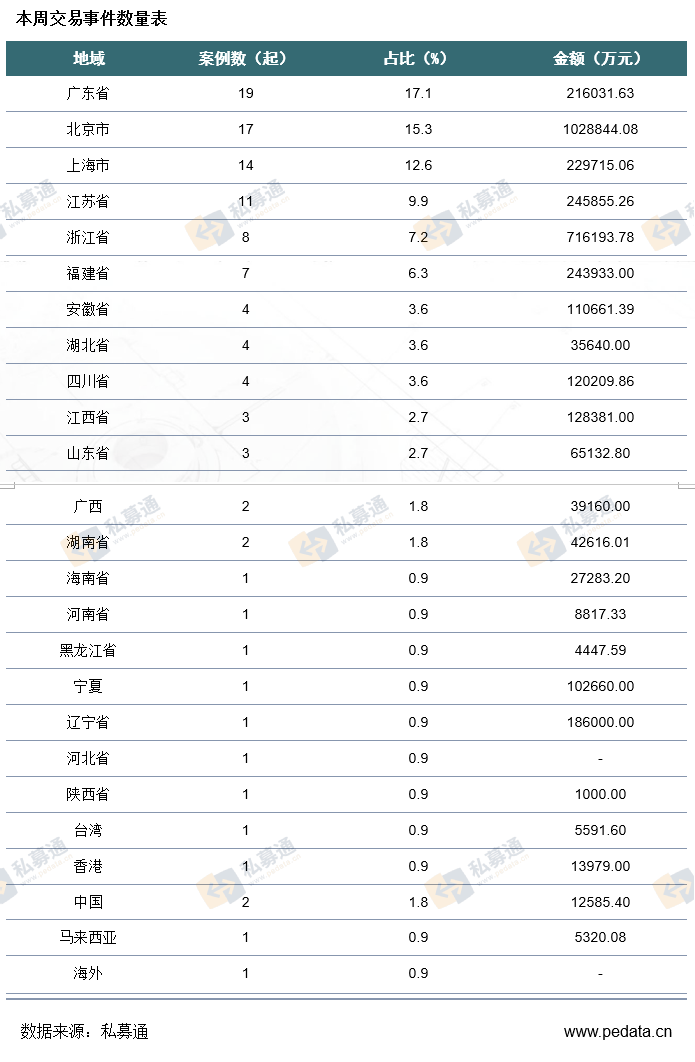 本周交易事件数量表

| 地域 | 案例数（起） | 占比（%） | 金额（万元） |
|---|---|---|---|
| 广东省 | 19 | 17.1 | 216031.63 |
| 北京市 | 17 | 15.3 | 1028844.08 |
| 上海市 | 14 | 12.6 | 229715.06 |
| 江苏省 | 11 | 9.9 | 245855.26 |
| 浙江省 | 8 | 7.2 | 716193.78 |
| 福建省 | 7 | 6.3 | 243933.00 |
| 安徽省 | 4 | 3.6 | 110661.39 |
| 湖北省 | 4 | 3.6 | 35640.00 |
| 四川省 | 4 | 3.6 | 120209.86 |
| 江西省 | 3 | 2.7 | 128381.00 |
| 山东省 | 3 | 2.7 | 65132.80 |
| 广西 | 2 | 1.8 | 39160.00 |
| 湖南省 | 2 | 1.8 | 42616.01 |
| 海南省 | 1 | 0.9 | 27283.20 |
| 河南省 | 1 | 0.9 | 8817.33 |
| 黑龙江省 | 1 | 0.9 | 4447.59 |
| 宁夏 | 1 | 0.9 | 102660.00 |
| 辽宁省 | 1 | 0.9 | 186000.00 |
| 河北省 | 1 | 0.9 | - |
| 陕西省 | 1 | 0.9 | 1000.00 |
| 台湾 | 1 | 0.9 | 5591.60 |
| 香港 | 1 | 0.9 | 13979.00 |
| 中国 | 2 | 1.8 | 12585.40 |
| 马来西亚 | 1 | 0.9 | 5320.08 |
| 海外 | 1 | 0.9 | - |

数据来源：私募通

www.pedata.cn

私募通